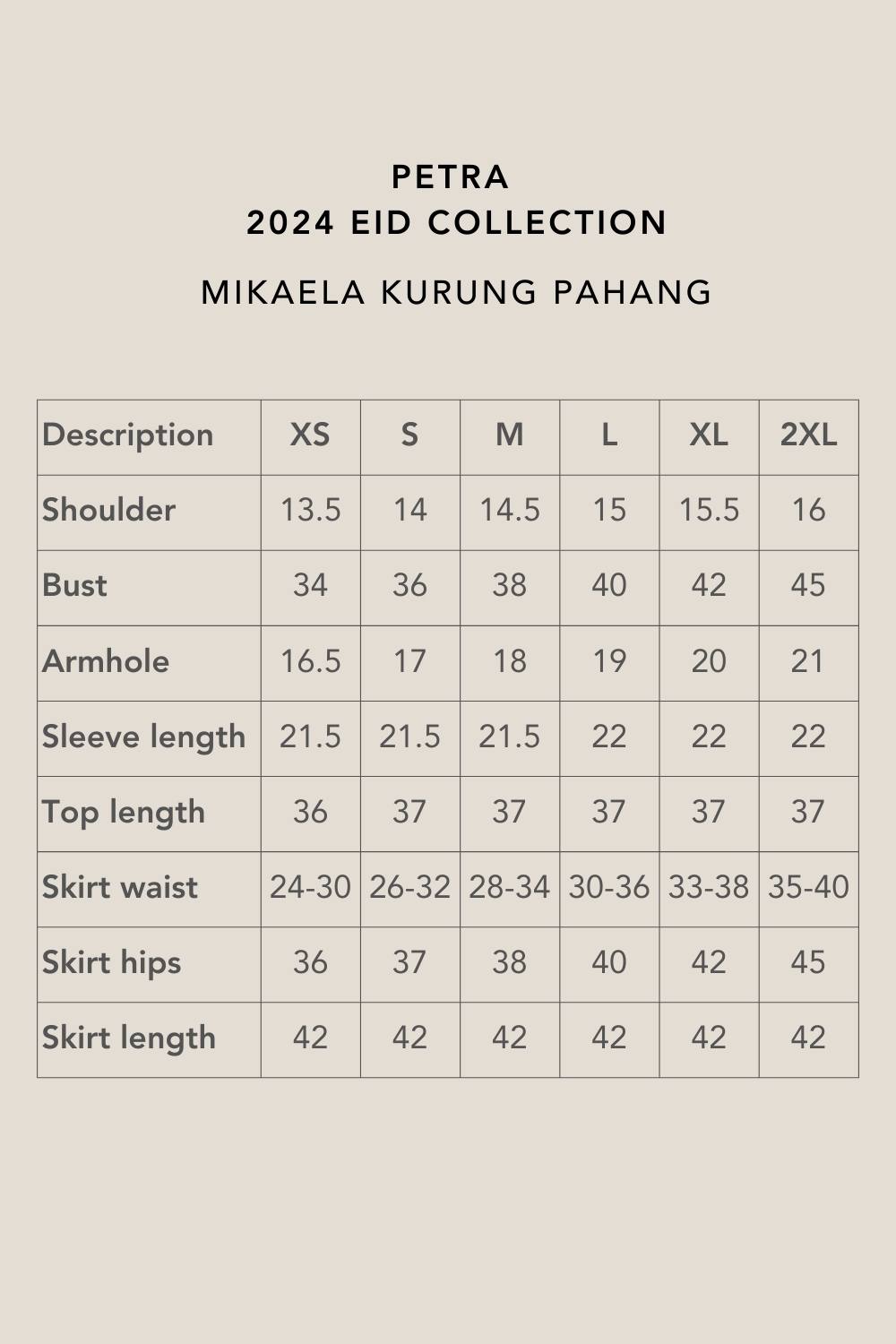 PETRA
2024 EID COLLECTION

MIKAELA KURUNG PAHANG

| Description | XS | S | M | L | XL | 2XL |
|---|---|---|---|---|---|---|
| Shoulder | 13.5 | 14 | 14.5 | 15 | 15.5 | 16 |
| Bust | 34 | 36 | 38 | 40 | 42 | 45 |
| Armhole | 16.5 | 17 | 18 | 19 | 20 | 21 |
| Sleeve length | 21.5 | 21.5 | 21.5 | 22 | 22 | 22 |
| Top length | 36 | 37 | 37 | 37 | 37 | 37 |
| Skirt waist | 24-30 | 26-32 | 28-34 | 30-36 | 33-38 | 35-40 |
| Skirt hips | 36 | 37 | 38 | 40 | 42 | 45 |
| Skirt length | 42 | 42 | 42 | 42 | 42 | 42 |